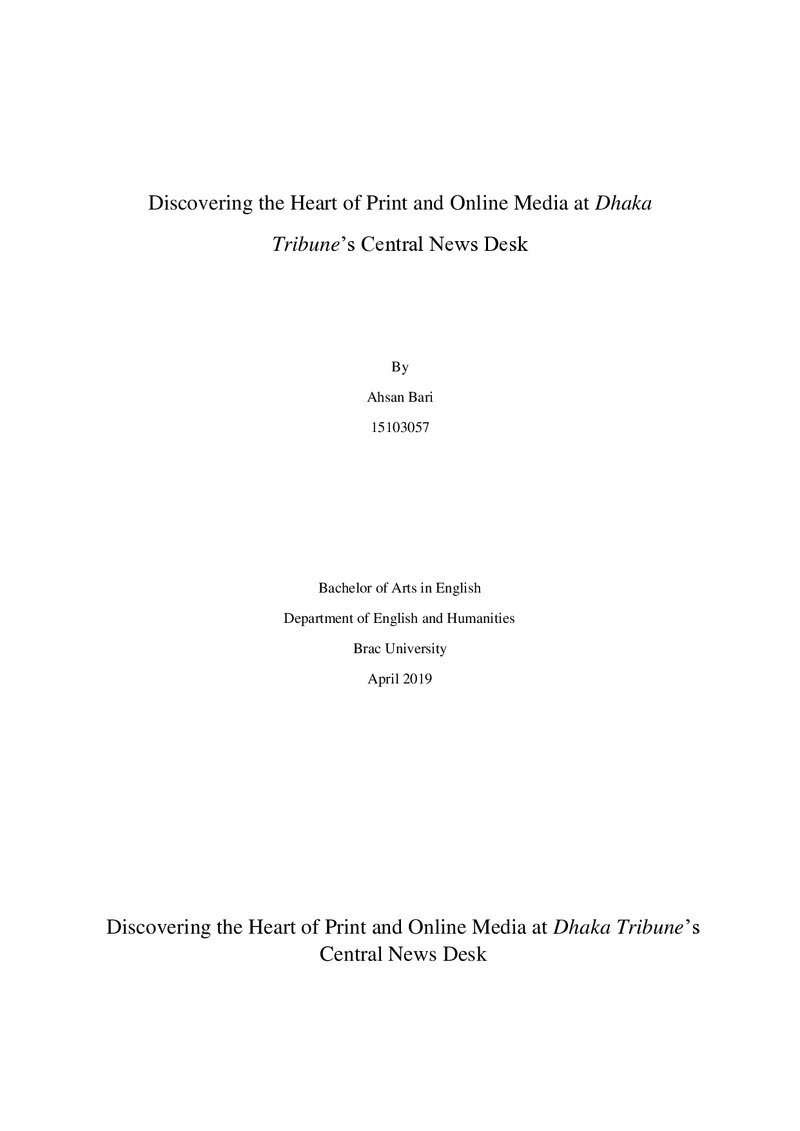 Discovering the Heart of Print and Online Media at Dhaka Tribune's Central News Desk

By

Ahsan Bari

15103057

Bachelor of Arts in English

Department of English and Humanities

Brac University

April 2019

Discovering the Heart of Print and Online Media at Dhaka Tribune's Central News Desk